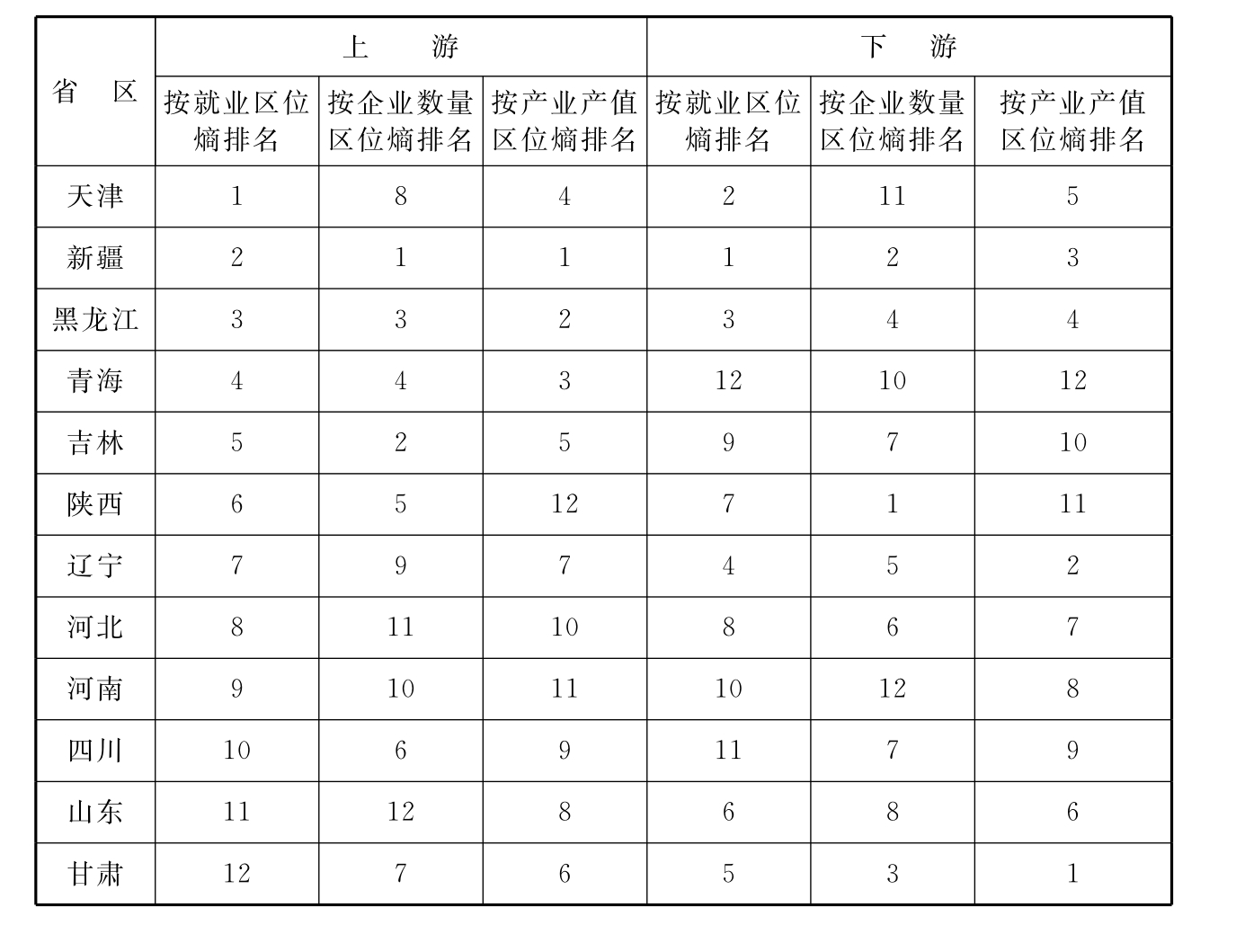 | 省　区 | 上　游 | | | 下　游 | | |
|---|---|---|---|---|---|---|
| | 按就业区位熵排名 | 按企业数量区位熵排名 | 按产业产值区位熵排名 | 按就业区位熵排名 | 按企业数量区位熵排名 | 按产业产值区位熵排名 |
| 天津 | 1 | 8 | 4 | 2 | 11 | 5 |
| 新疆 | 2 | 1 | 1 | 1 | 2 | 3 |
| 黑龙江 | 3 | 3 | 2 | 3 | 4 | 4 |
| 青海 | 4 | 4 | 3 | 12 | 10 | 12 |
| 吉林 | 5 | 2 | 5 | 9 | 7 | 10 |
| 陕西 | 6 | 5 | 12 | 7 | 1 | 11 |
| 辽宁 | 7 | 9 | 7 | 4 | 5 | 2 |
| 河北 | 8 | 11 | 10 | 8 | 6 | 7 |
| 河南 | 9 | 10 | 11 | 10 | 12 | 8 |
| 四川 | 10 | 6 | 9 | 11 | 7 | 9 |
| 山东 | 11 | 12 | 8 | 6 | 8 | 6 |
| 甘肃 | 12 | 7 | 6 | 5 | 3 | 1 |